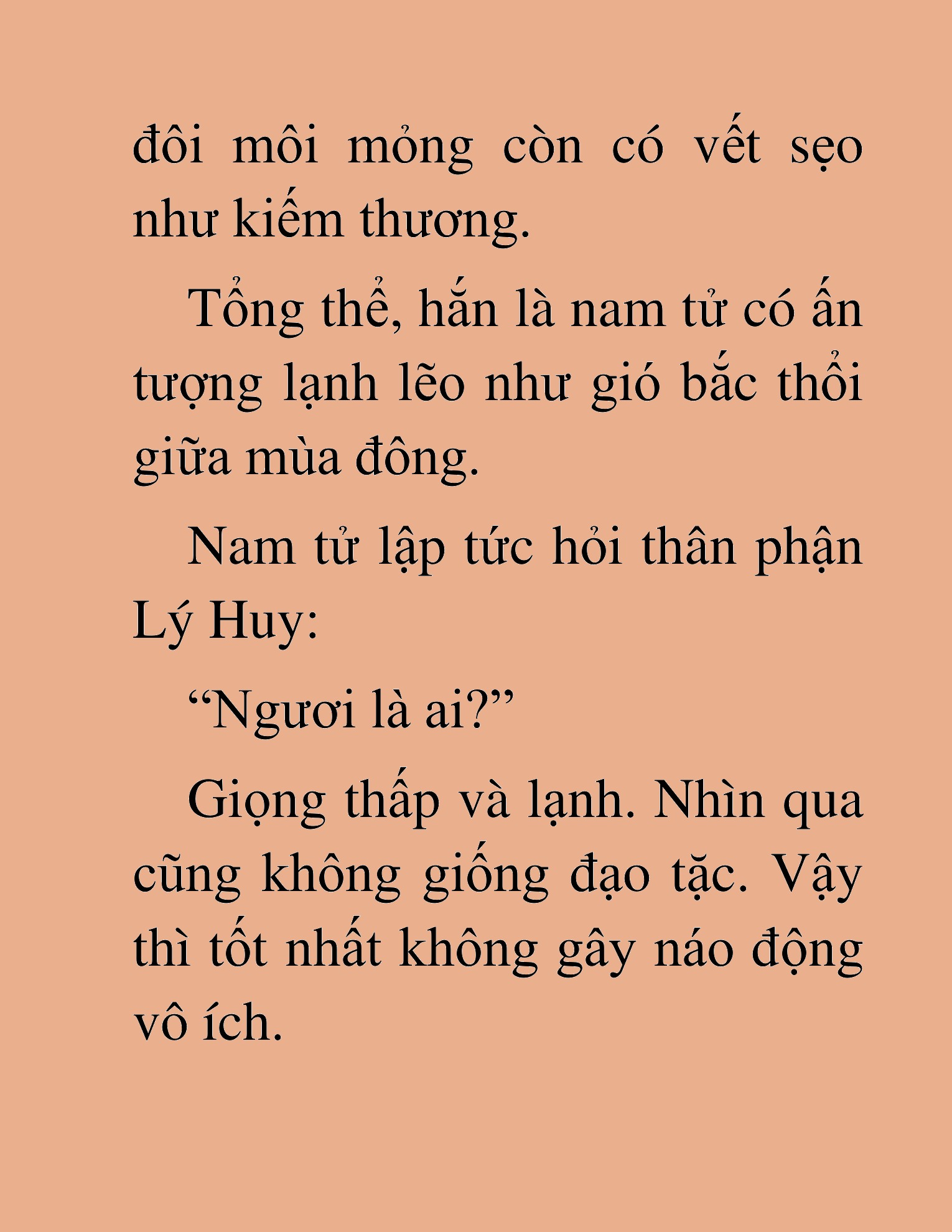 đôi môi mỏng còn có vết sẹo như kiếm thương.

Tổng thể, hắn là nam tử có ấn tượng lạnh lẽo như gió bắc thổi giữa mùa đông.

Nam tử lập tức hỏi thân phận Lý Huy:

“Ngươi là ai?”

Giọng thấp và lạnh. Nhìn qua cũng không giống đạo tặc. Vậy thì tốt nhất không gây náo động vô ích.